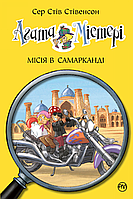 Сер Стів Стівенсон

Агата Містері

МІСІЯ В САМАРКАНДІ